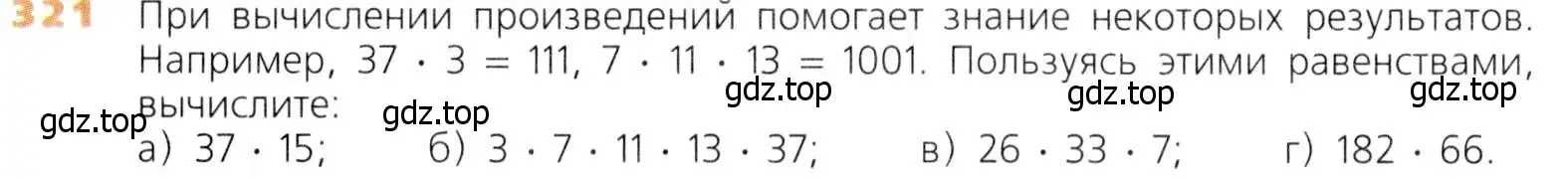 321 При вычислении произведений помогает знание некоторых результатов. Например, $37 \cdot 3 = 111$, $7 \cdot 11 \cdot 13 = 1001$. Пользуясь этими равенствами, вычислите:

gdz.top gdz.top gdz.top gdz.top gdz.top

а) $37 \cdot 15$; б) $3 \cdot 7 \cdot 11 \cdot 13 \cdot 37$; в) $26 \cdot 33 \cdot 7$; г) $182 \cdot 66$.